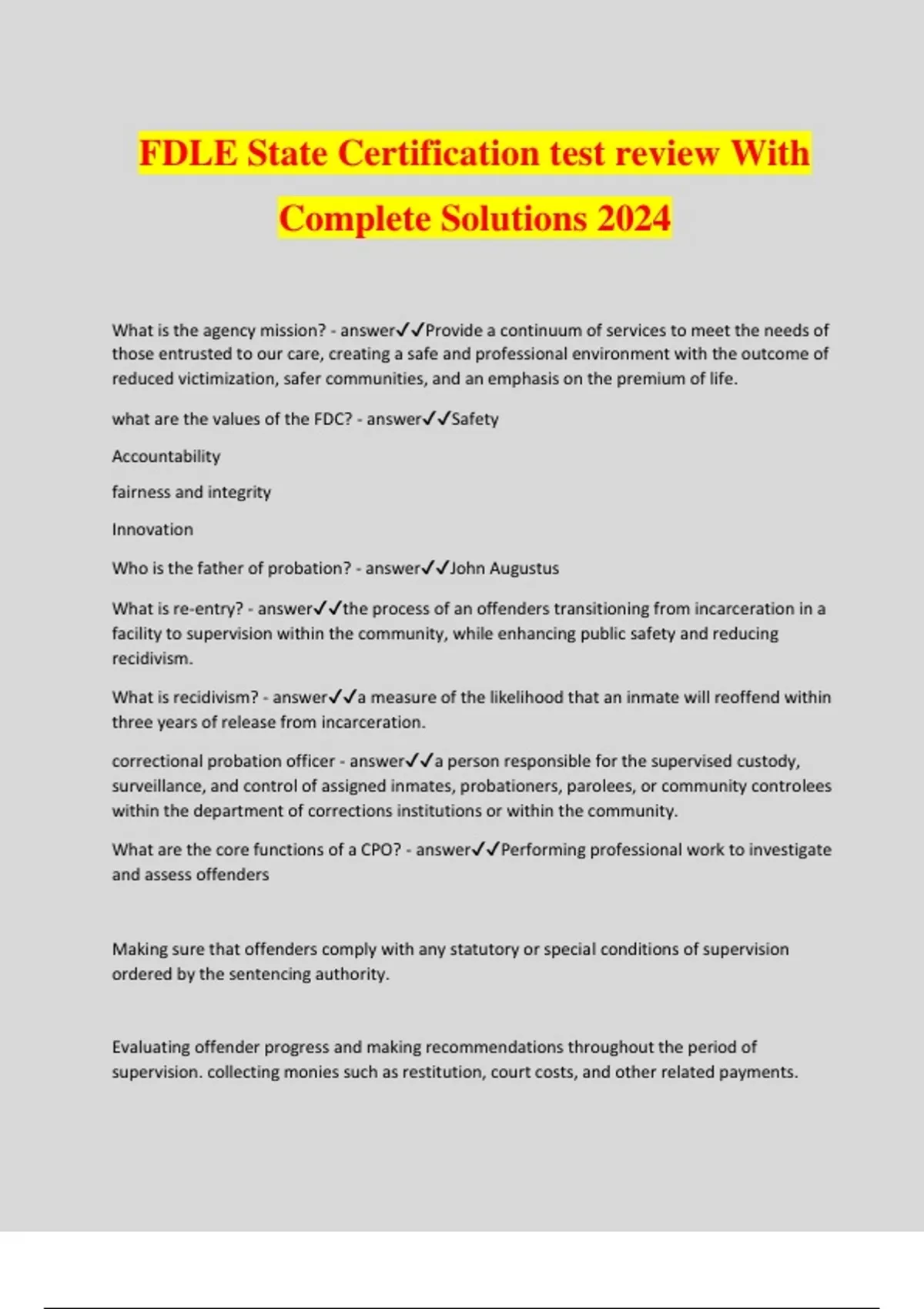 FDLE State Certification test review With Complete Solutions 2024

What is the agency mission? - answer✓✓Provide a continuum of services to meet the needs of those entrusted to our care, creating a safe and professional environment with the outcome of reduced victimization, safer communities, and an emphasis on the premium of life.

what are the values of the FDC? - answer✓✓Safety

Accountability

fairness and integrity

Innovation

Who is the father of probation? - answer✓✓John Augustus

What is re-entry? - answer✓✓the process of an offenders transitioning from incarceration in a facility to supervision within the community, while enhancing public safety and reducing recidivism.

What is recidivism? - answer✓✓a measure of the likelihood that an inmate will reoffend within three years of release from incarceration.

correctional probation officer - answer✓✓a person responsible for the supervised custody, surveillance, and control of assigned inmates, probationers, parolees, or community controlees within the department of corrections institutions or within the community.

What are the core functions of a CPO? - answer✓✓Performing professional work to investigate and assess offenders

Making sure that offenders comply with any statutory or special conditions of supervision ordered by the sentencing authority.

Evaluating offender progress and making recommendations throughout the period of supervision. collecting monies such as restitution, court costs, and other related payments.